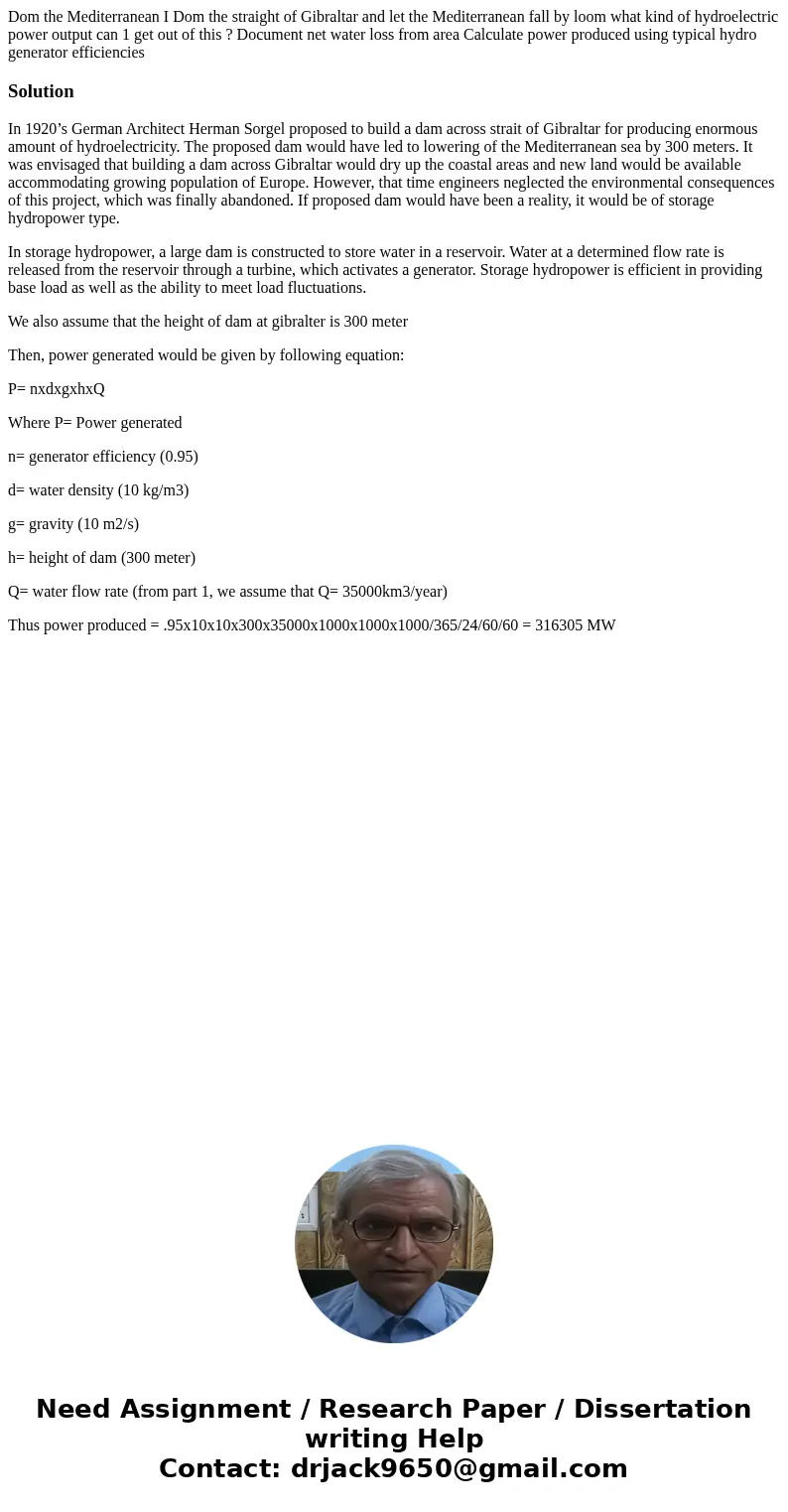 Dom the Mediterranean I Dom the straight of Gibraltar and let the Mediterranean fall by loom what kind of hydroelectric power output can 1 get out of this ? Document net water loss from area Calculate power produced using typical hydro generator efficiencies

Solution

In 1920’s German Architect Herman Sorgel proposed to build a dam across strait of Gibraltar for producing enormous amount of hydroelectricity. The proposed dam would have led to lowering of the Mediterranean sea by 300 meters. It was envisaged that building a dam across Gibraltar would dry up the coastal areas and new land would be available accommodating growing population of Europe. However, that time engineers neglected the environmental consequences of this project, which was finally abandoned. If proposed dam would have been a reality, it would be of storage hydropower type.

In storage hydropower, a large dam is constructed to store water in a reservoir. Water at a determined flow rate is released from the reservoir through a turbine, which activates a generator. Storage hydropower is efficient in providing base load as well as the ability to meet load fluctuations.

We also assume that the height of dam at gibralter is 300 meter

Then, power generated would be given by following equation:

P= nxdxgxhxQ

Where P= Power generated

n= generator efficiency (0.95)

d= water density (10 kg/m3)

g= gravity (10 m2/s)

h= height of dam (300 meter)

Q= water flow rate (from part 1, we assume that Q= 35000km3/year)

Thus power produced = .95x10x10x300x35000x1000x1000x1000/365/24/60/60 = 316305 MW

Need Assignment / Research Paper / Dissertation writing Help
Contact: drjack9650@gmail.com